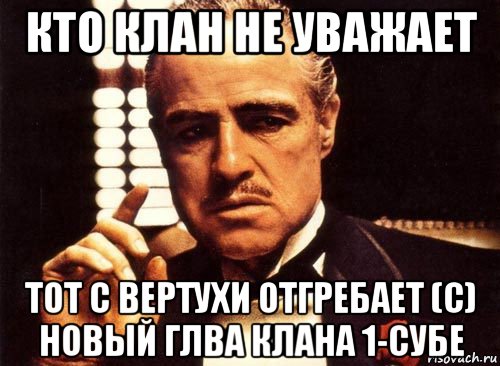 КТО КЛАН НЕ УВАЖАЕТ

ТОТ С ВЕРТУХИ ОТГРЕБАЕТ (С) НОВЫЙ ГЛВА КЛАНА 1-СУБЕ

risovach.ru